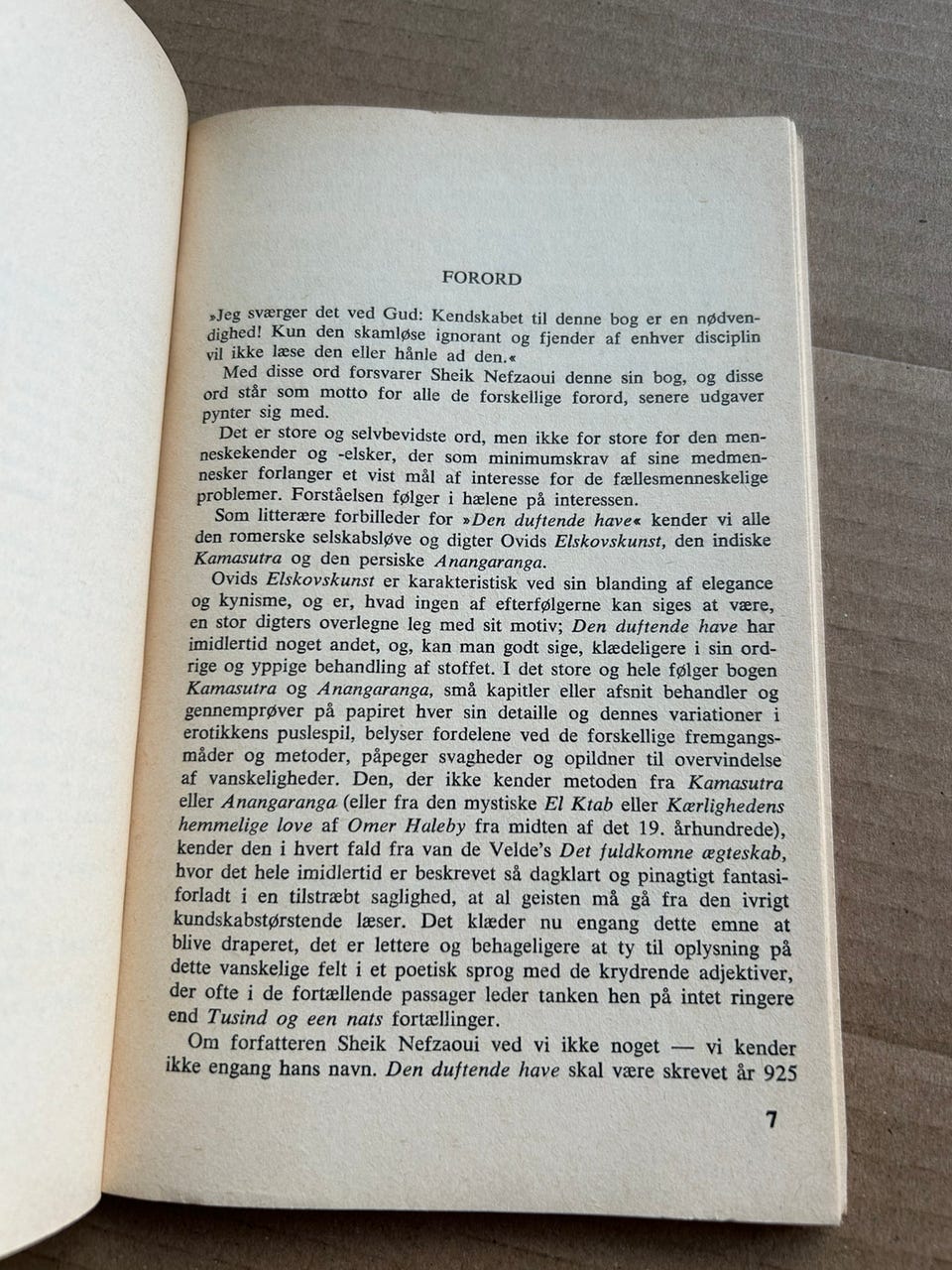 FORORD

»Jeg sværger det ved Gud: Kendskabet til denne bog er en nødvendighed! Kun den skamløse ignorant og fjender af enhver disciplin vil ikke læse den eller hånle ad den.«

Med disse ord forsvarer Sheik Nefzaoui denne sin bog, og disse ord står som motto for alle de forskellige forord, senere udgaver pynter sig med.

Det er store og selvbevidste ord, men ikke for store for den menneskekender og -elsker, der som minimumskrav af sine medmennesker forlanger et vist mål af interesse for de fællesmenneskelige problemer. Forståelsen følger i hælene på interessen.

Som litterære forbilleder for »Den duftende have« kender vi alle den romerske selskabsløve og digter Ovids Elskovskunst, den indiske Kamasutra og den persiske Anangaranga.

Ovids Elskovskunst er karakteristisk ved sin blanding af elegance og kynisme, og er, hvad ingen af efterfølgerne kan siges at være, en stor digters overlegne leg med sit motiv; Den duftende have har imidlertid noget andet, og, kan man godt sige, klædeligere i sin ordrige og yppige behandling af stoffet. I det store og hele følger bogen Kamasutra og Anangaranga, små kapitler eller afsnit behandler og gennemprøver på papiret hver sin detaille og dennes variationer i erotikkens puslespil, belyser fordelene ved de forskellige fremgangsmåder og metoder, påpeger svagheder og opildner til overvindelse af vanskeligheder. Den, der ikke kender metoden fra Kamasutra eller Anangaranga (eller fra den mystiske El Ktab eller Kærlighedens hemmelige love af Omer Haleby fra midten af det 19. århundrede), kender den i hvert fald fra van de Velde's Det fuldkomne ægteskab, hvor det hele imidlertid er beskrevet så dagklart og pinagtigt fantasiforladt i en tilstræbt saglighed, at al geisten må gå fra den ivrigt kundskabstørstende læser. Det klæder nu engang dette emne at blive draperet, det er lettere og behageligere at ty til oplysning på dette vanskelige felt i et poetisk sprog med de krydrende adjektiver, der ofte i de fortællende passager leder tanken hen på intet ringere end Tusind og een nats fortællinger.

Om forfatteren Sheik Nefzaoui ved vi ikke noget — vi kender ikke engang hans navn. Den duftende have skal være skrevet år 925

7